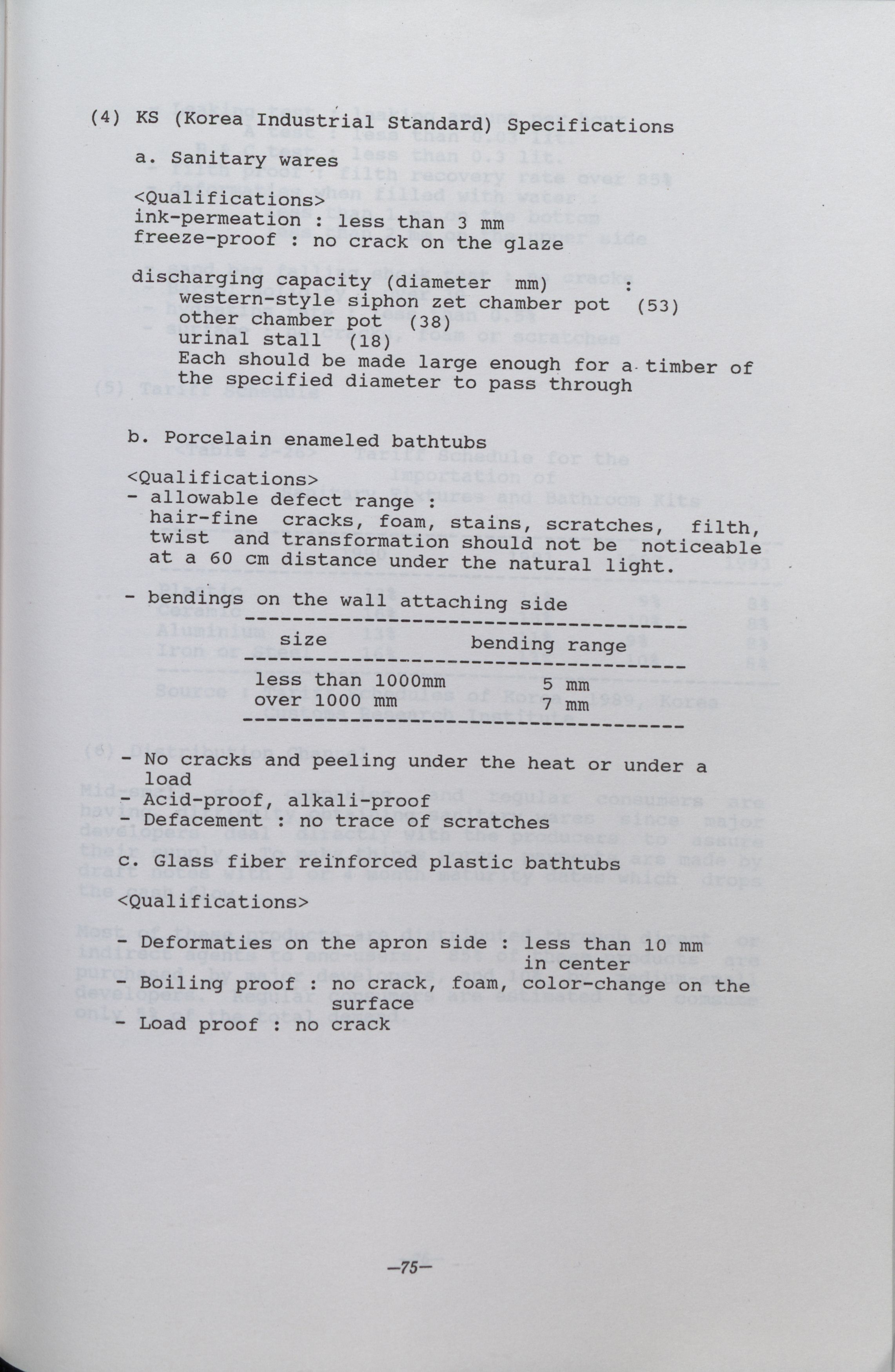 (4) KS (Korea Industrial Standard) Specifications

a. Sanitary wares

<Qualifications>
ink-permeation : less than 3 mm
freeze-proof : no crack on the glaze

discharging capacity (diameter mm) :
western-style siphon zet chamber pot (53)
other chamber pot (38)
urinal stall (18)
Each should be made large enough for a timber of the specified diameter to pass through

b. Porcelain enameled bathtubs

<Qualifications>
- allowable defect range :
hair-fine cracks, foam, stains, scratches, filth, twist and transformation should not be noticeable at a 60 cm distance under the natural light.

- bendings on the wall attaching side

| size | bending range |
|---|---|
| less than 1000mm | 5 mm |
| over 1000 mm | 7 mm |

- No cracks and peeling under the heat or under a load
- Acid-proof, alkali-proof
- Defacement : no trace of scratches

c. Glass fiber reinforced plastic bathtubs

<Qualifications>

- Deformaties on the apron side : less than 10 mm in center
- Boiling proof : no crack, foam, color-change on the surface
- Load proof : no crack

—75—